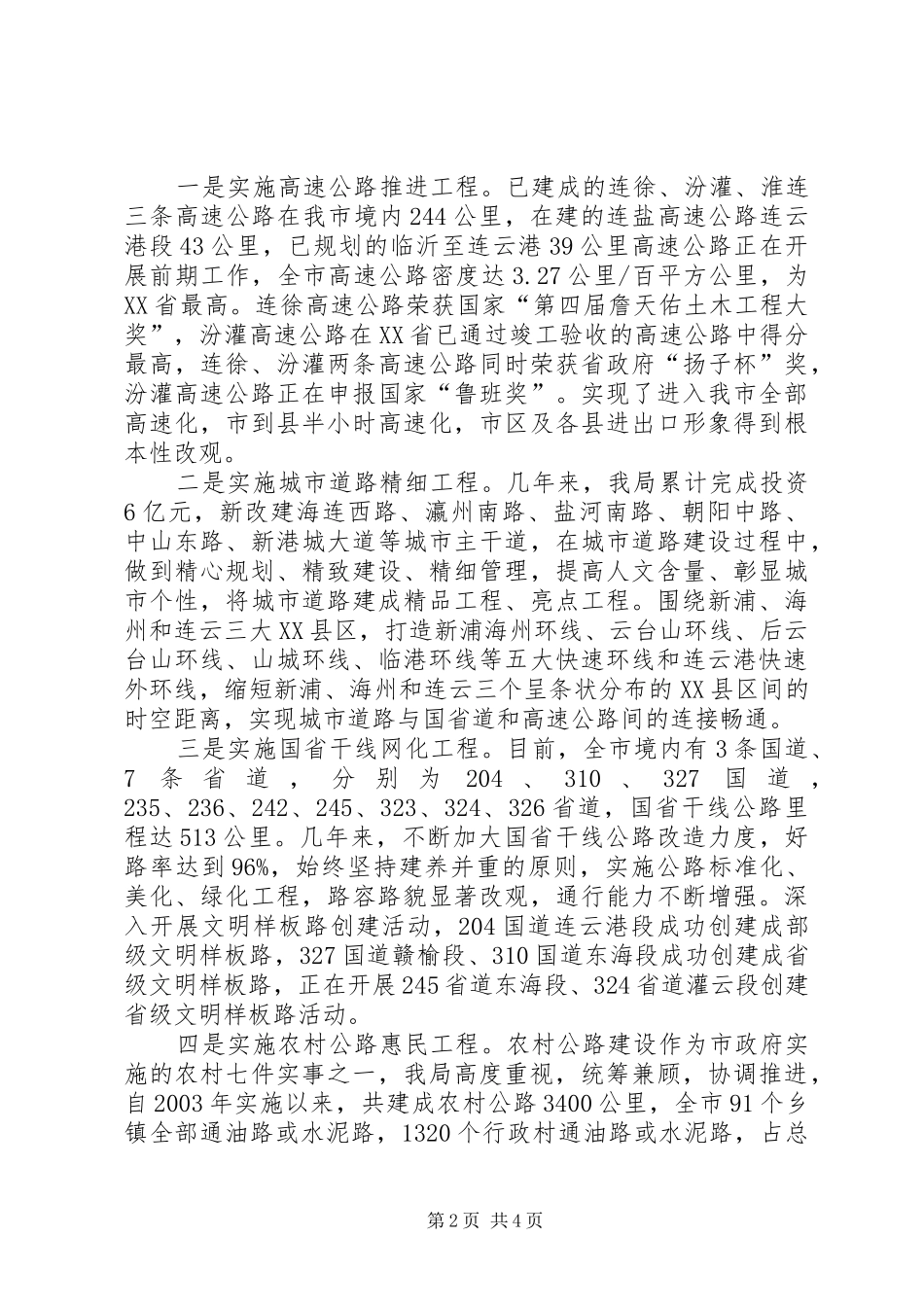 一是实施高速公路推进工程。已建成的连徐、汾灌、淮连三条高速公路在我市境内244公里，在建的连盐高速公路连云港段43公里，已规划的临沂至连云港39公里高速公路正在开展前期工作，全市高速公路密度达3.27公里/百平方公里，为XX省最高。连徐高速公路荣获国家“第四届詹天佑土木工程大奖”，汾灌高速公路在XX省已通过竣工验收的高速公路中得分最高，连徐、汾灌两条高速公路同时荣获省政府“扬子杯”奖，汾灌高速公路正在申报国家“鲁班奖”。实现了进入我市全部高速化，市到县半小时高速化，市区及各县进出口形象得到根本性改观。

二是实施城市道路精细工程。几年来，我局累计完成投资6亿元，新改建海连西路、瀛州南路、盐河南路、朝阳中路、中山东路、新港城大道等城市主干道，在城市道路建设过程中，做到精心规划、精致建设、精细管理，提高人文含量、彰显城市个性，将城市道路建成精品工程、亮点工程。围绕新浦、海州和连云三大XX县区，打造新浦海州环线、云台山环线、后云台山环线、山城环线、临港环线等五大快速环线和连云港快速外环线，缩短新浦、海州和连云三个呈条状分布的XX县区间的时空距离，实现城市道路与国省道和高速公路间的连接畅通。

三是实施国省干线网化工程。目前，全市境内有3条国道、7条省道，分别为204、310、327国道，235、236、242、245、323、324、326省道，国省干线公路里程达513公里。几年来，不断加大国省干线公路改造力度，好路率达到96%，始终坚持建养并重的原则，实施公路标准化、美化、绿化工程，路容路貌显著改观，通行能力不断增强。深入开展文明样板路创建活动，204国道连云港段成功创建成部级文明样板路，327国道赣榆段、310国道东海段成功创建成省级文明样板路，正在开展245省道东海段、324省道灌云段创建省级文明样板路活动。

四是实施农村公路惠民工程。农村公路建设作为市政府实施的农村七件实事之一，我局高度重视，统筹兼顾，协调推进，自2003年实施以来，共建成农村公路3400公里，全市91个乡镇全部通油路或水泥路，1320个行政村通油路或水泥路，占总

第2页 共4页